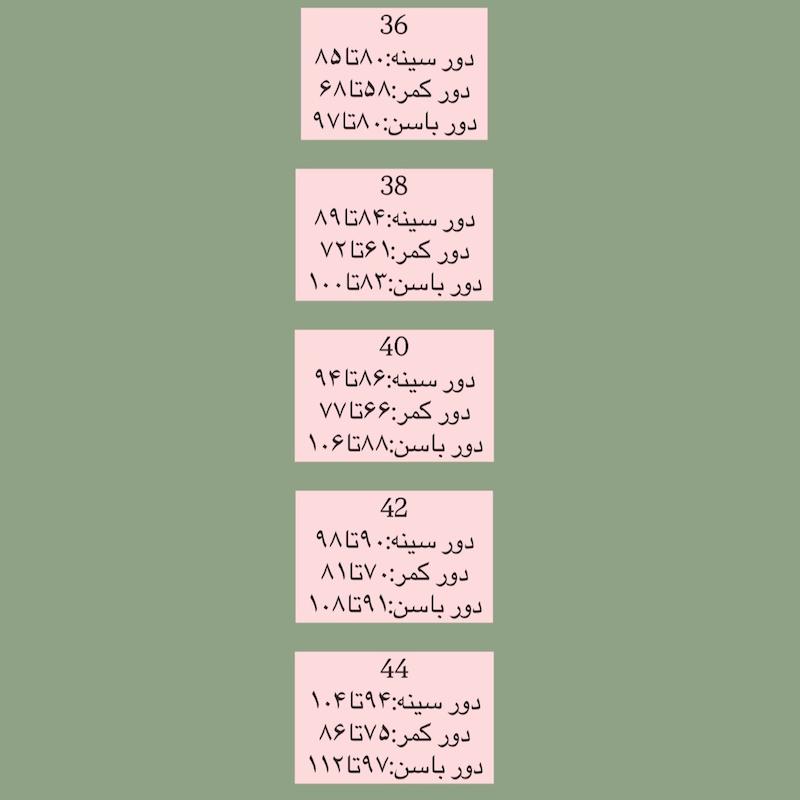 36
دور سینه:۸۰تا۸۵
دور کمر:۵۸تا۶۸
دور باسن:۸۰تا۹۷

38
دور سینه:۸۴تا۸۹
دور کمر:۶۱تا۷۲
دور باسن:۸۳تا۱۰۰

40
دور سینه:۸۶تا۹۴
دور کمر:۶۶تا۷۷
دور باسن:۸۸تا۱۰۶

42
دور سینه:۹۰تا۹۸
دور کمر:۷۰تا۸۱
دور باسن:۹۱تا۱۰۸

44
دور سینه:۹۴تا۱۰۴
دور کمر:۷۵تا۸۶
دور باسن:۹۷تا۱۱۲